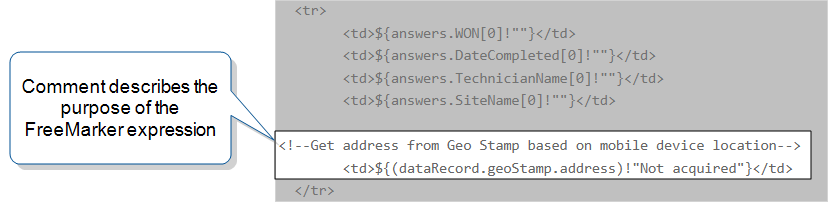 Comment describes the purpose of the FreeMarker expression

<tr>
<td>${answers.WON[0]!""}</td>
<td>${answers.DateCompleted[0]!""}</td>
<td>${answers.TechnicianName[0]!""}</td>
<td>${answers.SiteName[0]!""}</td>

<!--Get address from Geo Stamp based on mobile device location-->
<td>${(dataRecord.geoStamp.address)!"Not acquired"}</td>
</tr>